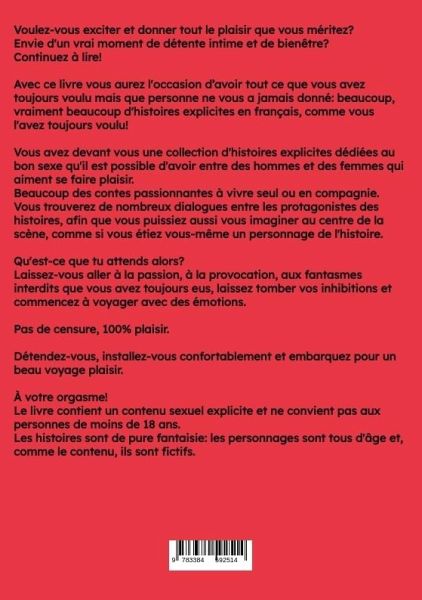 Voulez-vous exciter et donner tout le plaisir que vous méritez? Envie d'un vrai moment de détente intime et de bienêtre? Continuez à lire!

Avec ce livre vous aurez l'occasion d'avoir tout ce que vous avez toujours voulu mais que personne ne vous a jamais donné: beaucoup, vraiment beaucoup d'histoires explicites en français, comme vous l'avez toujours voulu!

Vous avez devant vous une collection d'histoires explicites dédiées au bon sexe qu'il est possible d'avoir entre des hommes et des femmes qui aiment se faire plaisir.
Beaucoup des contes passionnantes à vivre seul ou en compagnie. Vous trouverez de nombreux dialogues entre les protagonistes des histoires, afin que vous puissiez aussi vous imaginer au centre de la scène, comme si vous étiez vous-même un personnage de l'histoire.

Qu'est-ce que tu attends alors?
Laissez-vous aller à la passion, à la provocation, aux fantasmes interdits que vous avez toujours eus, laissez tomber vos inhibitions et commencez à voyager avec des émotions.

Pas de censure, 100% plaisir.

Détendez-vous, installez-vous confortablement et embarquez pour un beau voyage plaisir.

À votre orgasme!
Le livre contient un contenu sexuel explicite et ne convient pas aux personnes de moins de 18 ans.
Les histoires sont de pure fantaisie: les personnages sont tous d'âge et, comme le contenu, ils sont fictifs.

9 783384 092514